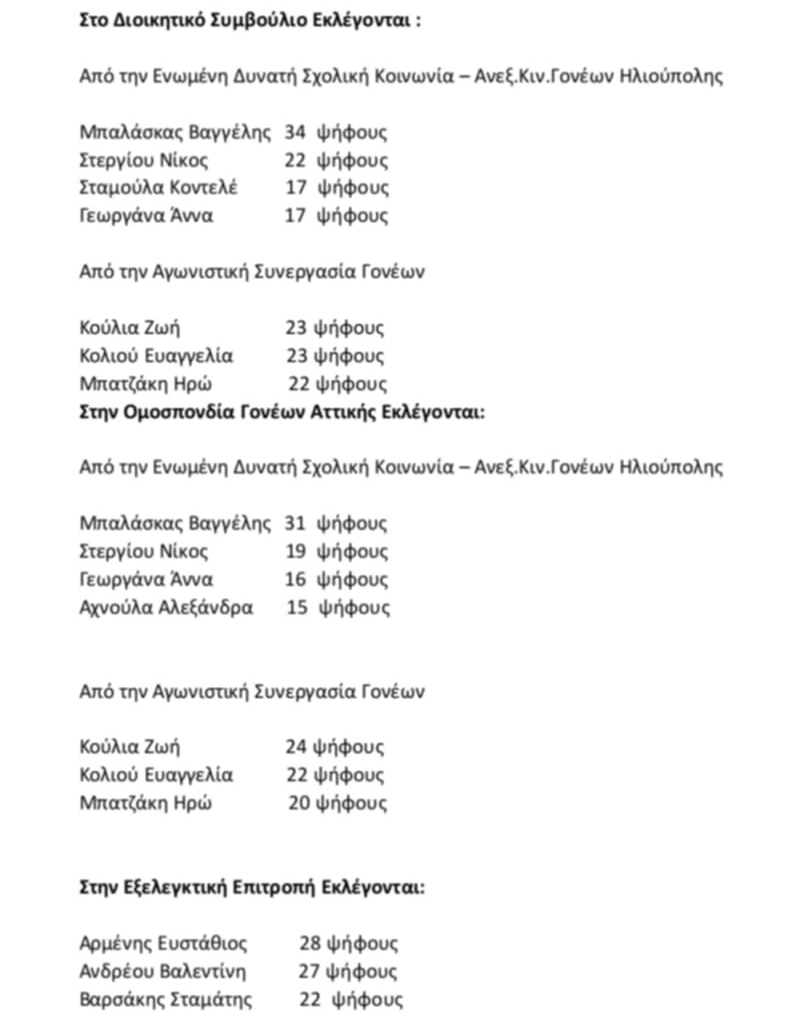 Στο Διοικητικό Συμβούλιο Εκλέγονται :

Από την Ενωμένη Δυνατή Σχολική Κοινωνία – Ανεξ.Κιν.Γονέων Ηλιούπολης

Μπαλάσκας Βαγγέλης 34 ψήφους
Στεργίου Νίκος 22 ψήφους
Σταμούλα Κοντελέ 17 ψήφους
Γεωργάνα Άννα 17 ψήφους

Από την Αγωνιστική Συνεργασία Γονέων

Κούλια Ζωή 23 ψήφους
Κολιού Ευαγγελία 23 ψήφους
Μπατζάκη Ηρώ 22 ψήφους

Στην Ομοσπονδία Γονέων Αττικής Εκλέγονται:

Από την Ενωμένη Δυνατή Σχολική Κοινωνία – Ανεξ.Κιν.Γονέων Ηλιούπολης

Μπαλάσκας Βαγγέλης 31 ψήφους
Στεργίου Νίκος 19 ψήφους
Γεωργάνα Άννα 16 ψήφους
Αχνούλα Αλεξάνδρα 15 ψήφους

Από την Αγωνιστική Συνεργασία Γονέων

Κούλια Ζωή 24 ψήφους
Κολιού Ευαγγελία 22 ψήφους
Μπατζάκη Ηρώ 20 ψήφους

Στην Εξελεγκτική Επιτροπή Εκλέγονται:

Αρμένης Ευστάθιος 28 ψήφους
Ανδρέου Βαλεντίνη 27 ψήφους
Βαρσάκης Σταμάτης 22 ψήφους